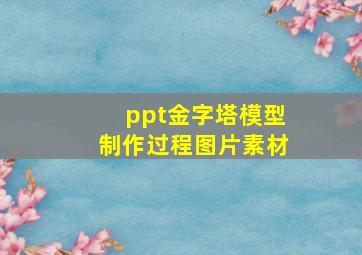 ppt金字塔模型
制作过程图片素材